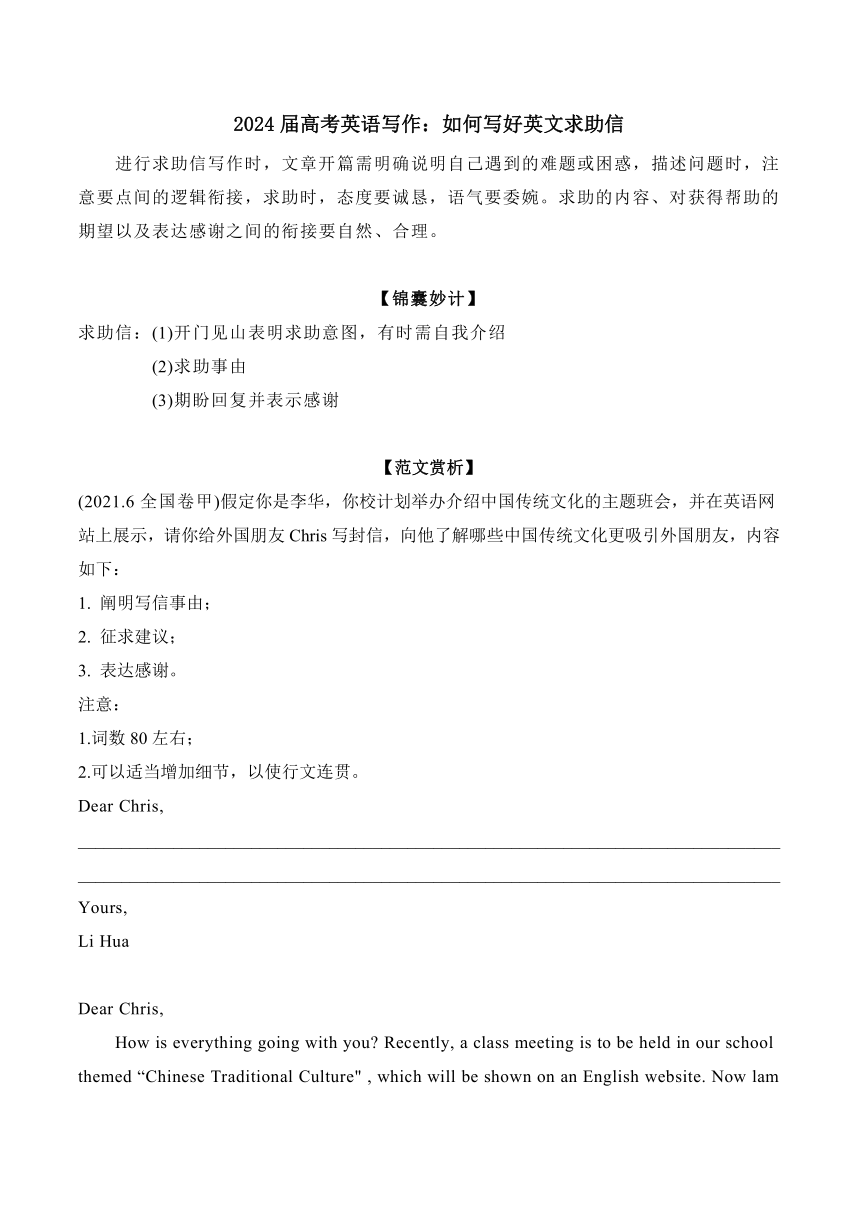 2024 届高考英语写作：如何写好英文求助信

进行求助信写作时，文章开篇需明确说明自己遇到的难题或困惑，描述问题时，注意要点间的逻辑衔接，求助时，态度要诚恳，语气要委婉。求助的内容、对获得帮助的期望以及表达感谢之间的衔接要自然、合理。

【锦囊妙计】

求助信：(1)开门见山表明求助意图，有时需自我介绍

(2)求助事由

(3)期盼回复并表示感谢

【范文赏析】

(2021.6 全国卷甲)假定你是李华，你校计划举办介绍中国传统文化的主题班会，并在英语网站上展示，请你给外国朋友 Chris 写封信，向他了解哪些中国传统文化更吸引外国朋友，内容如下：

1. 阐明写信事由；

2. 征求建议；

3. 表达感谢。

注意：

1.词数 80 左右；

2.可以适当增加细节，以使行文连贯。

Dear Chris,

Yours,

Li Hua

Dear Chris,

How is everything going with you? Recently, a class meeting is to be held in our school themed “Chinese Traditional Culture" , which will be shown on an English website. Now lam